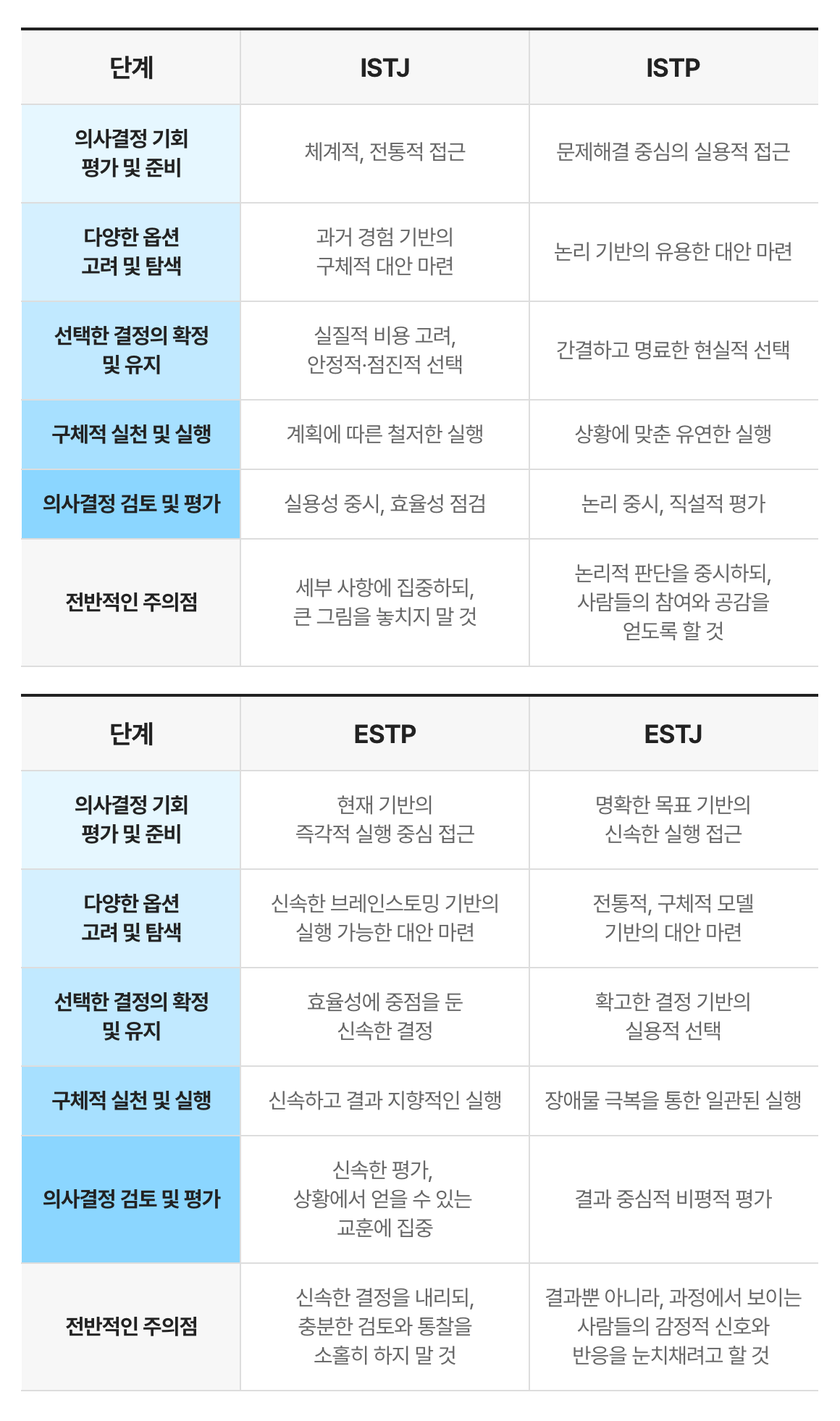 | 단계 | ISTJ | ISTP |
|---|---|---|
| 의사결정 기회 평가 및 준비 | 체계적, 전통적 접근 | 문제해결 중심의 실용적 접근 |
| 다양한 옵션 고려 및 탐색 | 과거 경험 기반의 구체적 대안 마련 | 논리 기반의 유용한 대안 마련 |
| 선택한 결정의 확정 및 유지 | 실질적 비용 고려, 안정적·점진적 선택 | 간결하고 명료한 현실적 선택 |
| 구체적 실천 및 실행 | 계획에 따른 철저한 실행 | 상황에 맞춘 유연한 실행 |
| 의사결정 검토 및 평가 | 실용성 중시, 효율성 점검 | 논리 중시, 직설적 평가 |
| 전반적인 주의점 | 세부 사항에 집중하되, 큰 그림을 놓치지 말 것 | 논리적 판단을 중시하되, 사람들의 참여와 공감을 얻도록 할 것 |

| 단계 | ESTP | ESTJ |
|---|---|---|
| 의사결정 기회 평가 및 준비 | 현재 기반의 즉각적 실행 중심 접근 | 명확한 목표 기반의 신속한 실행 접근 |
| 다양한 옵션 고려 및 탐색 | 신속한 브레인스토밍 기반의 실행 가능한 대안 마련 | 전통적, 구체적 모델 기반의 대안 마련 |
| 선택한 결정의 확정 및 유지 | 효율성에 중점을 둔 신속한 결정 | 확고한 결정 기반의 실용적 선택 |
| 구체적 실천 및 실행 | 신속하고 결과 지향적인 실행 | 장애물 극복을 통한 일관된 실행 |
| 의사결정 검토 및 평가 | 신속한 평가, 상황에서 얻을 수 있는 교훈에 집중 | 결과 중심적 비평적 평가 |
| 전반적인 주의점 | 신속한 결정을 내리되, 충분한 검토와 통찰을 소홀히 하지 말 것 | 결과뿐 아니라, 과정에서 보이는 사람들의 감정적 신호와 반응을 눈치채려고 할 것 |